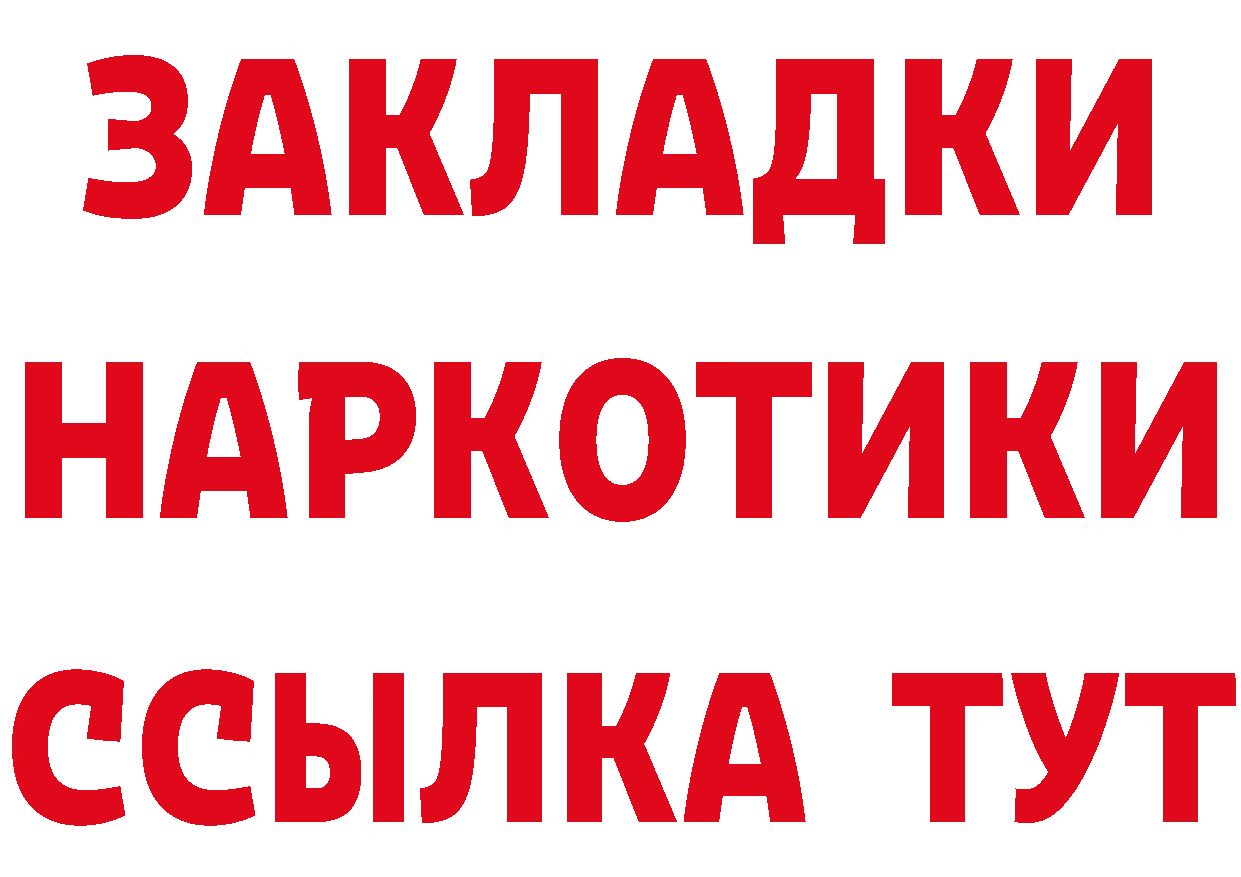 ЗАКЛАДКИ НАРКОТИКИ ССЫЛКА ТУТ